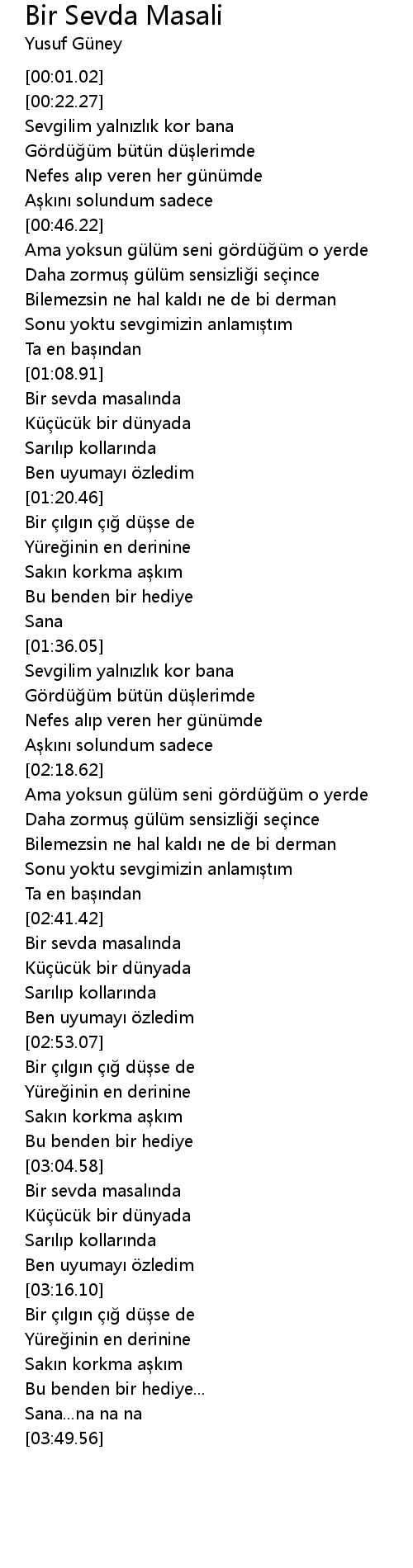 Bir Sevda Masali
Yusuf Güney

[00:01.02]
[00:22.27]
Sevgilim yalnızlık kor bana
Gördüğüm bütün düşlerimde
Nefes alıp veren her günümde
Aşkını solundum sadece
[00:46.22]
Ama yoksun gülüm seni gördüğüm o yerde
Daha zormuş gülüm sensizliği seçince
Bilemezsin ne hal kaldı ne de bi derman
Sonu yoktu sevgimizin anlamıştım
Ta en başından
[01:08.91]
Bir sevda masalında
Küçücük bir dünyada
Sarılıp kollarında
Ben uyumayı özledim
[01:20.46]
Bir çılgın çığ düşse de
Yüreğinin en derinine
Sakın korkma aşkım
Bu benden bir hediye
Sana
[01:36.05]
Sevgilim yalnızlık kor bana
Gördüğüm bütün düşlerimde
Nefes alıp veren her günümde
Aşkını solundum sadece
[02:18.62]
Ama yoksun gülüm seni gördüğüm o yerde
Daha zormuş gülüm sensizliği seçince
Bilemezsin ne hal kaldı ne de bi derman
Sonu yoktu sevgimizin anlamıştım
Ta en başından
[02:41.42]
Bir sevda masalında
Küçücük bir dünyada
Sarılıp kollarında
Ben uyumayı özledim
[02:53.07]
Bir çılgın çığ düşse de
Yüreğinin en derinine
Sakın korkma aşkım
Bu benden bir hediye
[03:04.58]
Bir sevda masalında
Küçücük bir dünyada
Sarılıp kollarında
Ben uyumayı özledim
[03:16.10]
Bir çılgın çığ düşse de
Yüreğinin en derinine
Sakın korkma aşkım
Bu benden bir hediye...
Sana...na na na
[03:49.56]